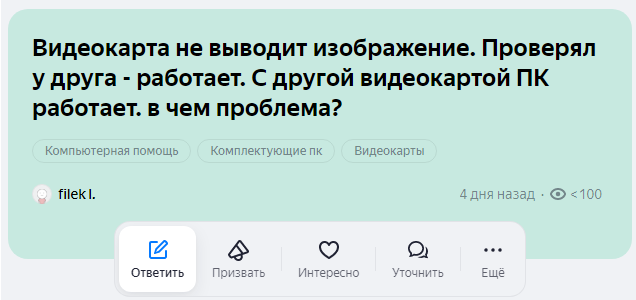 Видеокарта не выводит изображение. Проверял у друга - работает. С другой видеокартой ПК работает. в чем проблема?

Компьютерная помощь
Комплектующие пк
Видеокарты

filek l.

4 дня назад · <100

Ответить
Призвать
Интересно
Уточнить
Ещё